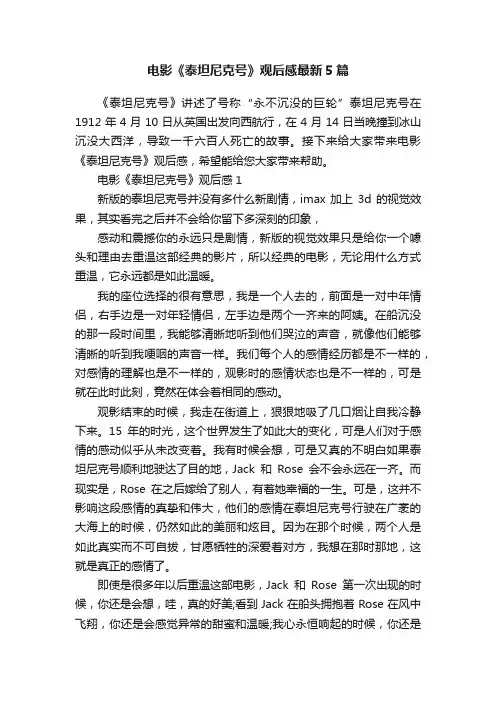 电影《泰坦尼克号》观后感最新5篇

《泰坦尼克号》讲述了号称“永不沉没的巨轮”泰坦尼克号在1912年4月10日从英国出发向西航行，在4月14日当晚撞到冰山沉没大西洋，导致一千六百人死亡的故事。接下来给大家带来电影《泰坦尼克号》观后感，希望能给您大家带来帮助。

电影《泰坦尼克号》观后感1

新版的泰坦尼克号并没有多什么新剧情，imax 加上 3d 的视觉效果，其实看完之后并不会给你留下多深刻的印象，

感动和震撼你的永远只是剧情，新版的视觉效果只是给你一个噱头和理由去重温这部经典的影片，所以经典的电影，无论用什么方式重温，它永远都是如此温暖。

我的座位选择的很有意思，我是一个人去的，前面是一对中年情侣，右手边是一对年轻情侣，左手边是两个一齐来的阿姨。在船沉没的那一段时间里，我能够清晰地听到他们哭泣的声音，就像他们能够清晰的听到我哽咽的声音一样。我们每个人的感情经历都是不一样的，对感情的理解也是不一样的，观影时的感情状态也是不一样的，可是就在此时此刻，竟然在体会着相同的感动。

观影结束的时候，我走在街道上，狠狠地吸了几口烟让自我冷静下来。15 年的时光，这个世界发生了如此大的变化，可是人们对于感情的感动似乎从未改变着。我有时候会想，可是又真的不明白如果泰坦尼克号顺利地驶达了目的地，Jack 和 Rose 会不会永远在一齐。而现实是，Rose 在之后嫁给了别人，有着她幸福的一生。可是，这并不影响这段感情的真挚和伟大，他们的感情在泰坦尼克号行驶在广袤的大海上的时候，仍然如此的美丽和炫目。因为在那个时候，两个人是如此真实而不可自拔，甘愿牺牲的深爱着对方，我想在那时那地，这就是真正的感情了。

即使是很多年以后重温这部电影，Jack 和 Rose 第一次出现的时候，你还是会想，哇，真的好美;看到 Jack 在船头拥抱着 Rose 在风中飞翔，你还是会感觉异常的甜蜜和温暖;我心永恒响起的时候，你还是